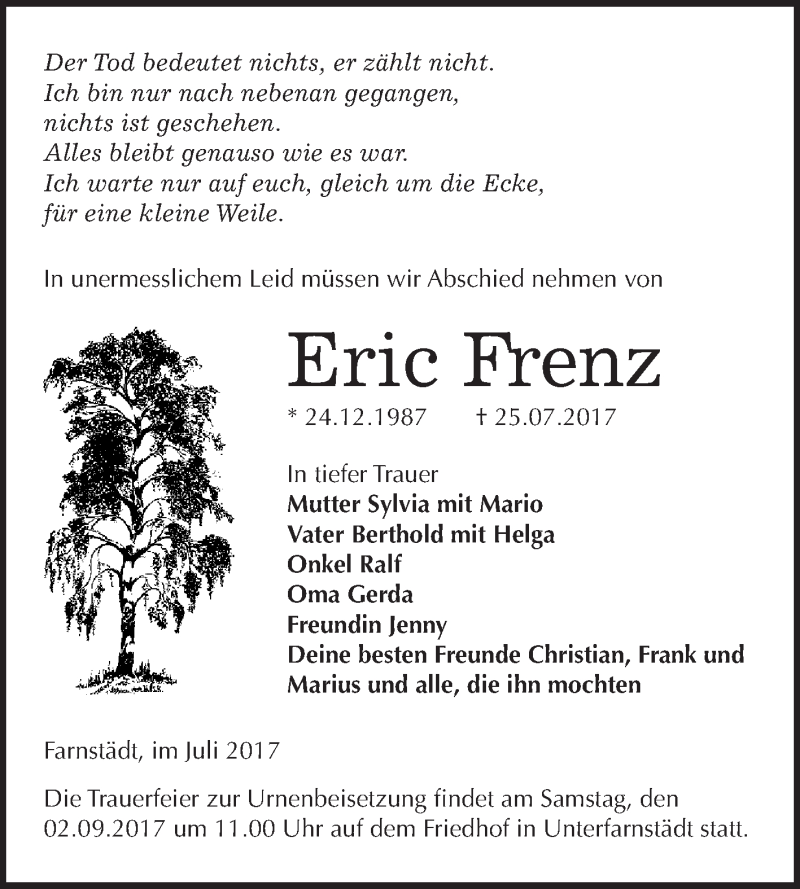 Der Tod bedeutet nichts, er zählt nicht.
Ich bin nur nach nebenan gegangen,
nichts ist geschehen.
Alles bleibt genauso wie es war.
Ich warte nur auf euch, gleich um die Ecke,
für eine kleine Weile.

In unermesslichem Leid müssen wir Abschied nehmen von

Eric Frenz

* 24.12.1987 † 25.07.2017

In tiefer Trauer
Mutter Sylvia mit Mario
Vater Berthold mit Helga
Onkel Ralf
Oma Gerda
Freundin Jenny
Deine besten Freunde Christian, Frank und Marius und alle, die ihn mochten

Farnstädt, im Juli 2017

Die Trauerfeier zur Urnenbeisetzung findet am Samstag, den 02.09.2017 um 11.00 Uhr auf dem Friedhof in Unterfarnstädt statt.